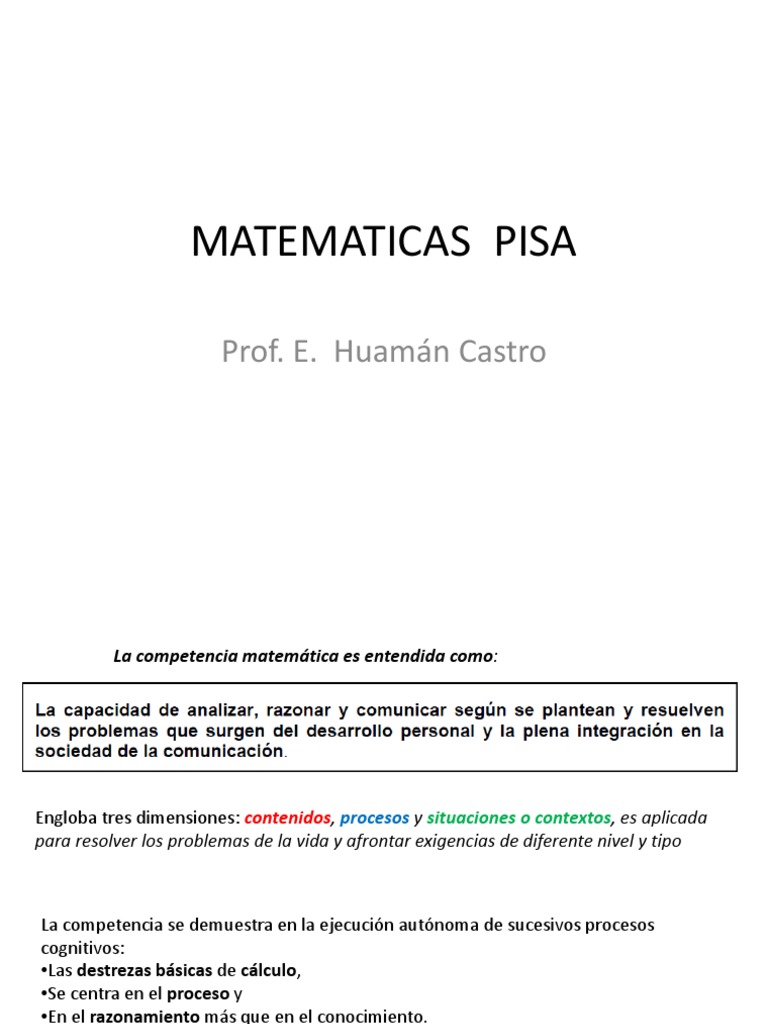 MATEMATICAS PISA

Prof. E. Huamán Castro

La competencia matemática es entendida como:

La capacidad de analizar, razonar y comunicar según se plantean y resuelven los problemas que surgen del desarrollo personal y la plena integración en la sociedad de la comunicación.

Engloba tres dimensiones: contenidos, procesos y situaciones o contextos, es aplicada para resolver los problemas de la vida y afrontar exigencias de diferente nivel y tipo

La competencia se demuestra en la ejecución autónoma de sucesivos procesos cognitivos:
•Las destrezas básicas de cálculo,
•Se centra en el proceso y
•En el razonamiento más que en el conocimiento.